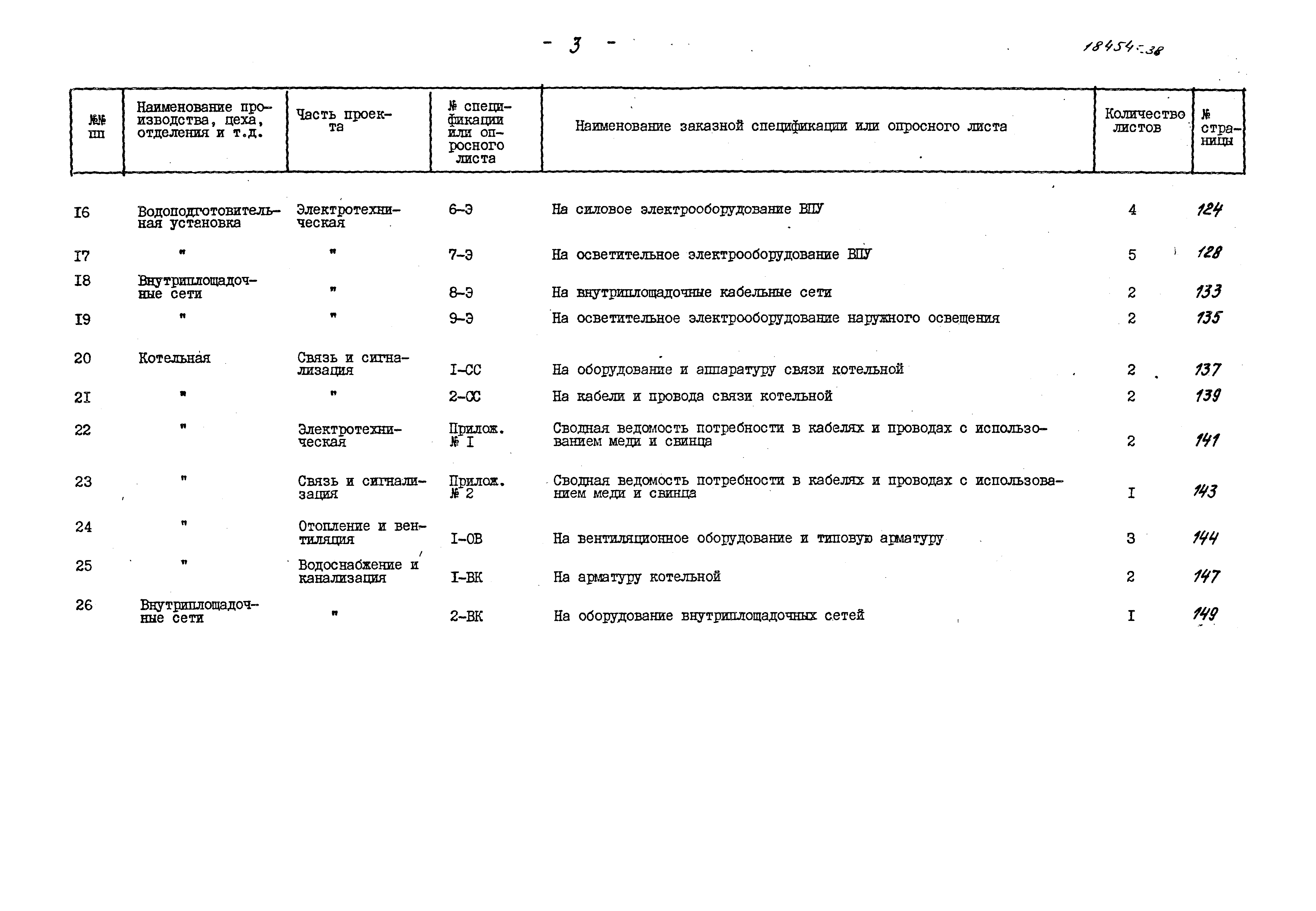 - 3 -

18454-38

| №№ пп | Наименование производства, цеха, отделения и т.д. | Часть проекта | № спецификации или опросного листа | Наименование заказной спецификации или опросного листа | Количество листов | № страницы |
|---|---|---|---|---|---|---|
| I6 | Водоподготовительная установка | Электротехническая | 6-Э | На силовое электрооборудование ВПУ | 4 | 124 |
| I7 | " | " | 7-Э | На осветительное электрооборудование ВПУ | 5 | 128 |
| I8 | Внутриплощадочные сети | " | 8-Э | На внутриплощадочные кабельные сети | 2 | 133 |
| I9 | " | " | 9-Э | На осветительное электрооборудование наружного освещения | 2 | 135 |
| 20 | Котельная | Связь и сигнализация | I-СС | На оборудование и аппаратуру связи котельной | 2 | 137 |
| 2I | " | " | 2-СС | На кабели и провода связи котельной | 2 | 139 |
| 22 | " | Электротехническая | Прилож. № I | Сводная ведомость потребности в кабелях и проводах с использованием меди и свинца | 2 | 141 |
| 23 | " | Связь и сигнализация | Прилож. № 2 | Сводная ведомость потребности в кабелях и проводах с использованием меди и свинца | I | 143 |
| 24 | " | Отопление и вентиляция | I-ОВ | На вентиляционное оборудование и типовую арматуру | 3 | 144 |
| 25 | " | Водоснабжение и канализация | I-ВК | На арматуру котельной | 2 | 147 |
| 26 | Внутриплощадочные сети | " | 2-ВК | На оборудование внутриплощадочных сетей | I | 149 |